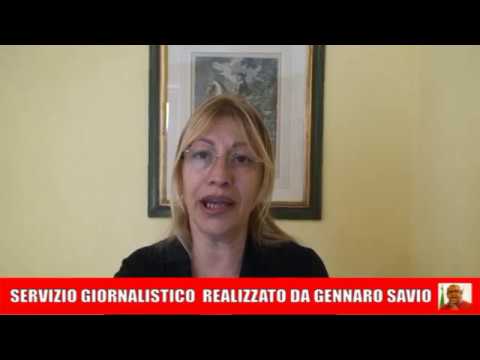 SERVIZIO GIORNALISTICO REALIZZATO DA GENNARO SAVIO